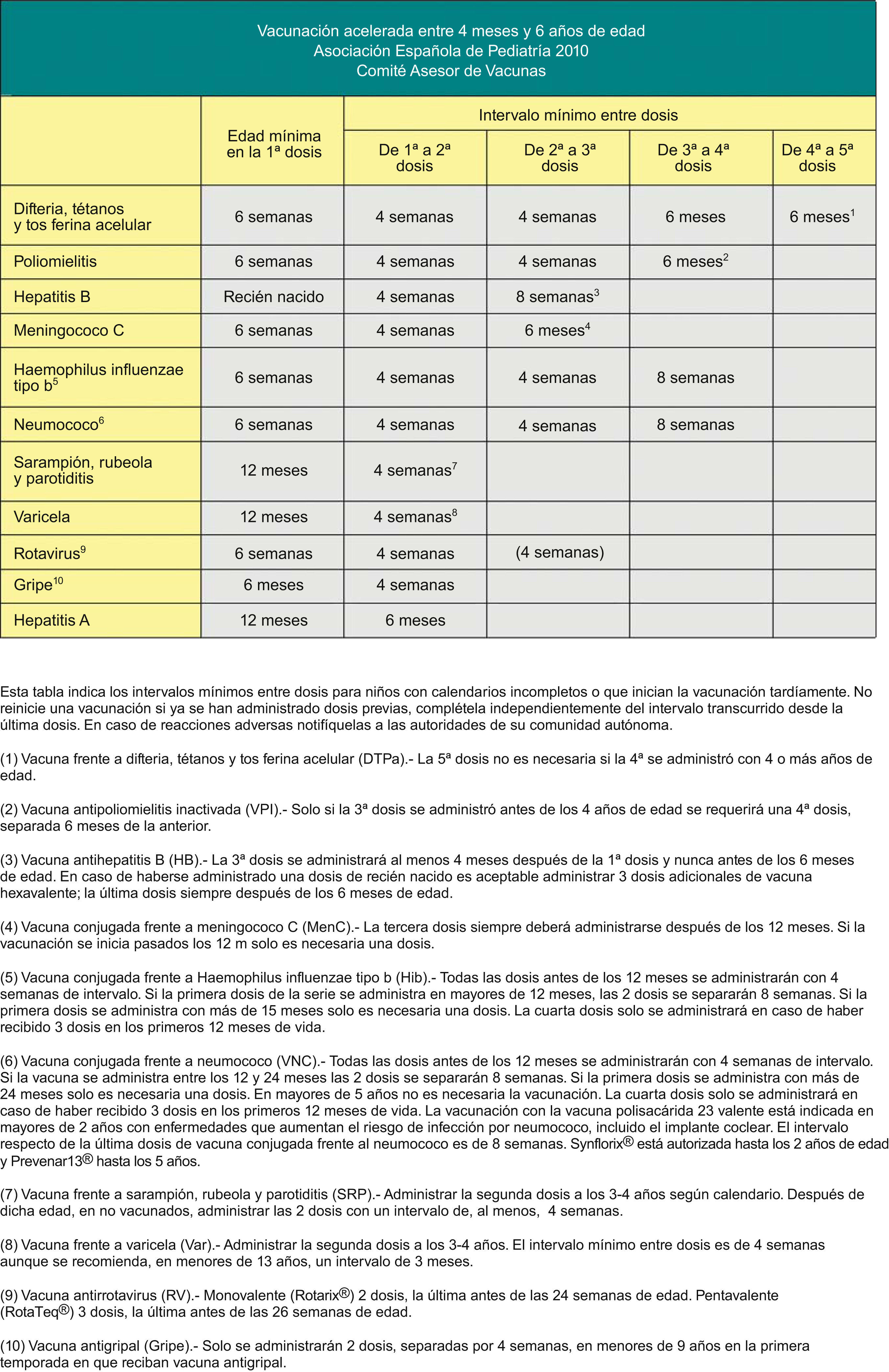 Vacunación acelerada entre 4 meses y 6 años de edad
Asociación Española de Pediatría 2010
Comité Asesor de Vacunas

| | Edad mínima en la 1ª dosis | Intervalo mínimo entre dosis: De 1ª a 2ª dosis | De 2ª a 3ª dosis | De 3ª a 4ª dosis | De 4ª a 5ª dosis |
|---|---|---|---|---|---|
| Difteria, tétanos y tos ferina acelular | 6 semanas | 4 semanas | 4 semanas | 6 meses | 6 meses$^1$ |
| Poliomielitis | 6 semanas | 4 semanas | 4 semanas | 6 meses$^2$ | |
| Hepatitis B | Recién nacido | 4 semanas | 8 semanas$^3$ | | |
| Meningococo C | 6 semanas | 4 semanas | 6 meses$^4$ | | |
| Haemophilus influenzae tipo b$^5$ | 6 semanas | 4 semanas | 4 semanas | 8 semanas | |
| Neumococo$^6$ | 6 semanas | 4 semanas | 4 semanas | 8 semanas | |
| Sarampión, rubeola y parotiditis | 12 meses | 4 semanas$^7$ | | | |
| Varicela | 12 meses | 4 semanas$^8$ | | | |
| Rotavirus$^9$ | 6 semanas | 4 semanas | (4 semanas) | | |
| Gripe$^{10}$ | 6 meses | 4 semanas | | | |
| Hepatitis A | 12 meses | 6 meses | | | |

Esta tabla indica los intervalos mínimos entre dosis para niños con calendarios incompletos o que inician la vacunación tardíamente. No reinicie una vacunación si ya se han administrado dosis previas, complétela independientemente del intervalo transcurrido desde la última dosis. En caso de reacciones adversas notifíquelas a las autoridades de su comunidad autónoma.

(1) Vacuna frente a difteria, tétanos y tos ferina acelular (DTPa).- La 5ª dosis no es necesaria si la 4ª se administró con 4 o más años de edad.

(2) Vacuna antipoliomielitis inactivada (VPI).- Solo si la 3ª dosis se administró antes de los 4 años de edad se requerirá una 4ª dosis, separada 6 meses de la anterior.

(3) Vacuna antihepatitis B (HB).- La 3ª dosis se administrará al menos 4 meses después de la 1ª dosis y nunca antes de los 6 meses de edad. En caso de haberse administrado una dosis de recién nacido es aceptable administrar 3 dosis adicionales de vacuna hexavalente; la última dosis siempre después de los 6 meses de edad.

(4) Vacuna conjugada frente a meningococo C (MenC).- La tercera dosis siempre deberá administrarse después de los 12 meses. Si la vacunación se inicia pasados los 12 m solo es necesaria una dosis.

(5) Vacuna conjugada frente a Haemophilus influenzae tipo b (Hib).- Todas las dosis antes de los 12 meses se administrarán con 4 semanas de intervalo. Si la primera dosis de la serie se administra en mayores de 12 meses, las 2 dosis se separarán 8 semanas. Si la primera dosis se administra con más de 15 meses solo es necesaria una dosis. La cuarta dosis solo se administrará en caso de haber recibido 3 dosis en los primeros 12 meses de vida.

(6) Vacuna conjugada frente a neumococo (VNC).- Todas las dosis antes de los 12 meses se administrarán con 4 semanas de intervalo. Si la vacuna se administra entre los 12 y 24 meses las 2 dosis se separarán 8 semanas. Si la primera dosis se administra con más de 24 meses solo es necesaria una dosis. En mayores de 5 años no es necesaria la vacunación. La cuarta dosis solo se administrará en caso de haber recibido 3 dosis en los primeros 12 meses de vida. La vacunación con la vacuna polisacárida 23 valente está indicada en mayores de 2 años con enfermedades que aumentan el riesgo de infección por neumococo, incluido el implante coclear. El intervalo respecto de la última dosis de vacuna conjugada frente al neumococo es de 8 semanas. Synflorix® está autorizada hasta los 2 años de edad y Prevenar13® hasta los 5 años.

(7) Vacuna frente a sarampión, rubeola y parotiditis (SRP).- Administrar la segunda dosis a los 3-4 años según calendario. Después de dicha edad, en no vacunados, administrar las 2 dosis con un intervalo de, al menos, 4 semanas.

(8) Vacuna frente a varicela (Var).- Administrar la segunda dosis a los 3-4 años. El intervalo mínimo entre dosis es de 4 semanas aunque se recomienda, en menores de 13 años, un intervalo de 3 meses.

(9) Vacuna antirrotavirus (RV).- Monovalente (Rotarix®) 2 dosis, la última antes de las 24 semanas de edad. Pentavalente (RotaTeq®) 3 dosis, la última antes de las 26 semanas de edad.

(10) Vacuna antigripal (Gripe).- Solo se administrarán 2 dosis, separadas por 4 semanas, en menores de 9 años en la primera temporada en que reciban vacuna antigripal.